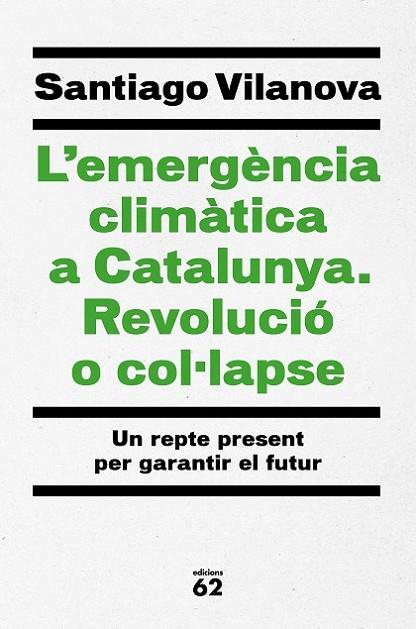 Santiago Vilanova

L'emergència climàtica a Catalunya. Revolució o col·lapse

Un repte present per garantir el futur

edicions
62